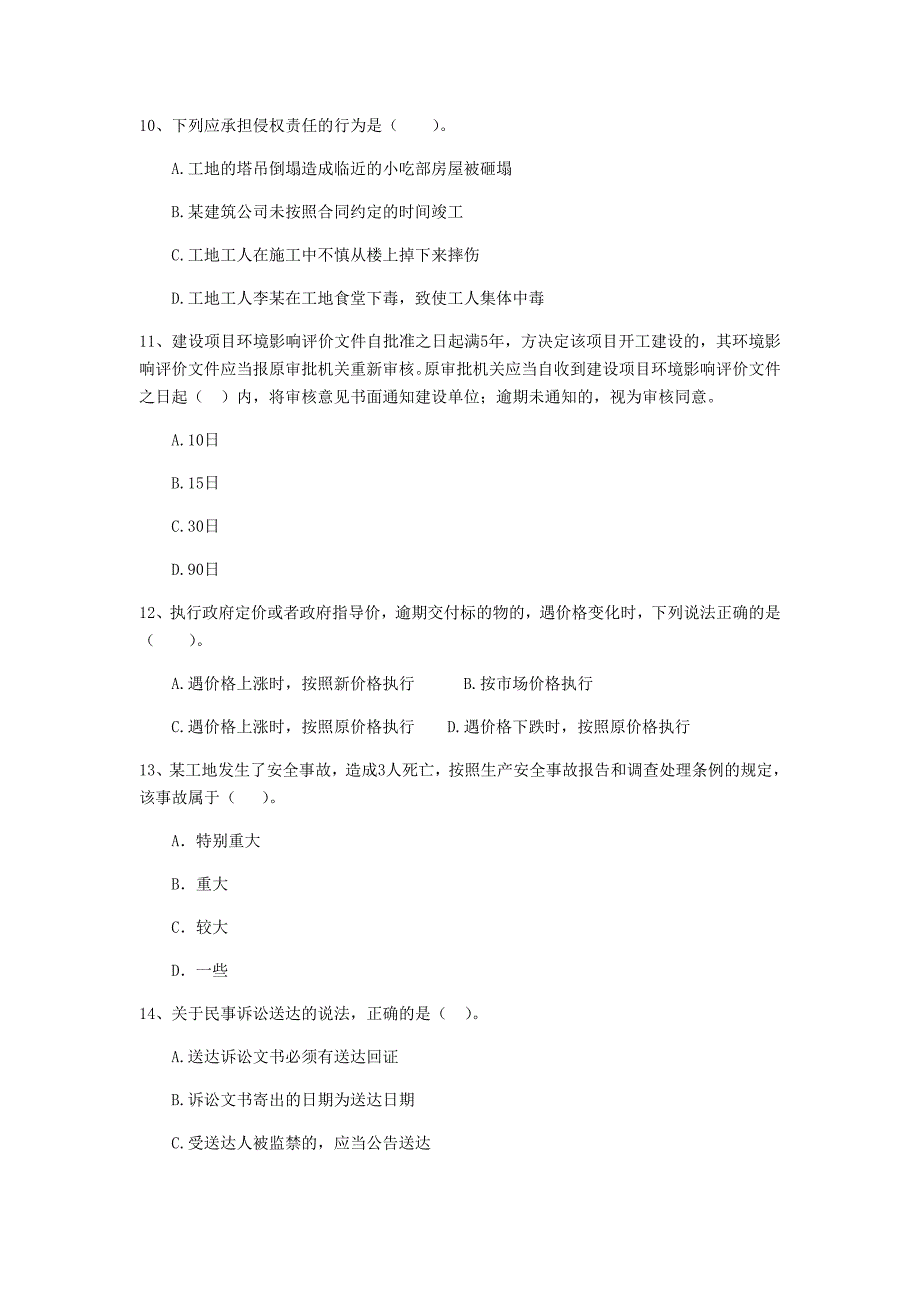 10、下列应承担侵权责任的行为是（　　）。

A.工地的塔吊倒塌造成临近的小吃部房屋被砸塌

B.某建筑公司未按照合同约定的时间竣工

C.工地工人在施工中不慎从楼上掉下来摔伤

D.工地工人李某在工地食堂下毒，致使工人集体中毒

11、建设项目环境影响评价文件自批准之日起满5年，方决定该项目开工建设的，其环境影响评价文件应当报原审批机关重新审核。原审批机关应当自收到建设项目环境影响评价文件之日起（　）内，将审核意见书面通知建设单位；逾期未通知的，视为审核同意。

A.10日

B.15日

C.30日

D.90日

12、执行政府定价或者政府指导价，逾期交付标的物的，遇价格变化时，下列说法正确的是（　　）。

A.遇价格上涨时，按照新价格执行　　B.按市场价格执行

C.遇价格上涨时，按照原价格执行　　D.遇价格下跌时，按照原价格执行

13、某工地发生了安全事故，造成3人死亡，按照生产安全事故报告和调查处理条例的规定，该事故属于（　）。

A. 特别重大

B. 重大

C. 较大

D. 一些

14、关于民事诉讼送达的说法，正确的是（　）。

A.送达诉讼文书必须有送达回证

B.诉讼文书寄出的日期为送达日期

C.受送达人被监禁的，应当公告送达